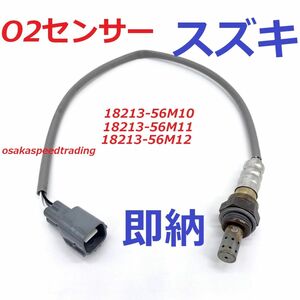 O2センサー スズキ

18213-56M10
18213-56M11
18213-56M12

osakaspeedtrading

即納